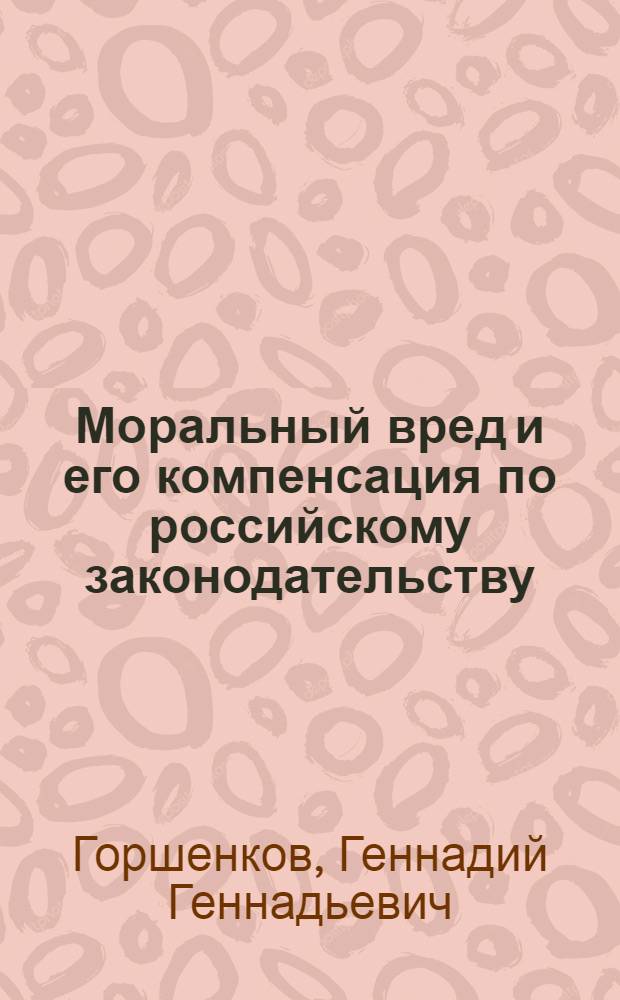 Моральный вред и его компенсация по российскому законодательству

Горшенков, Геннадий Геннадьевич